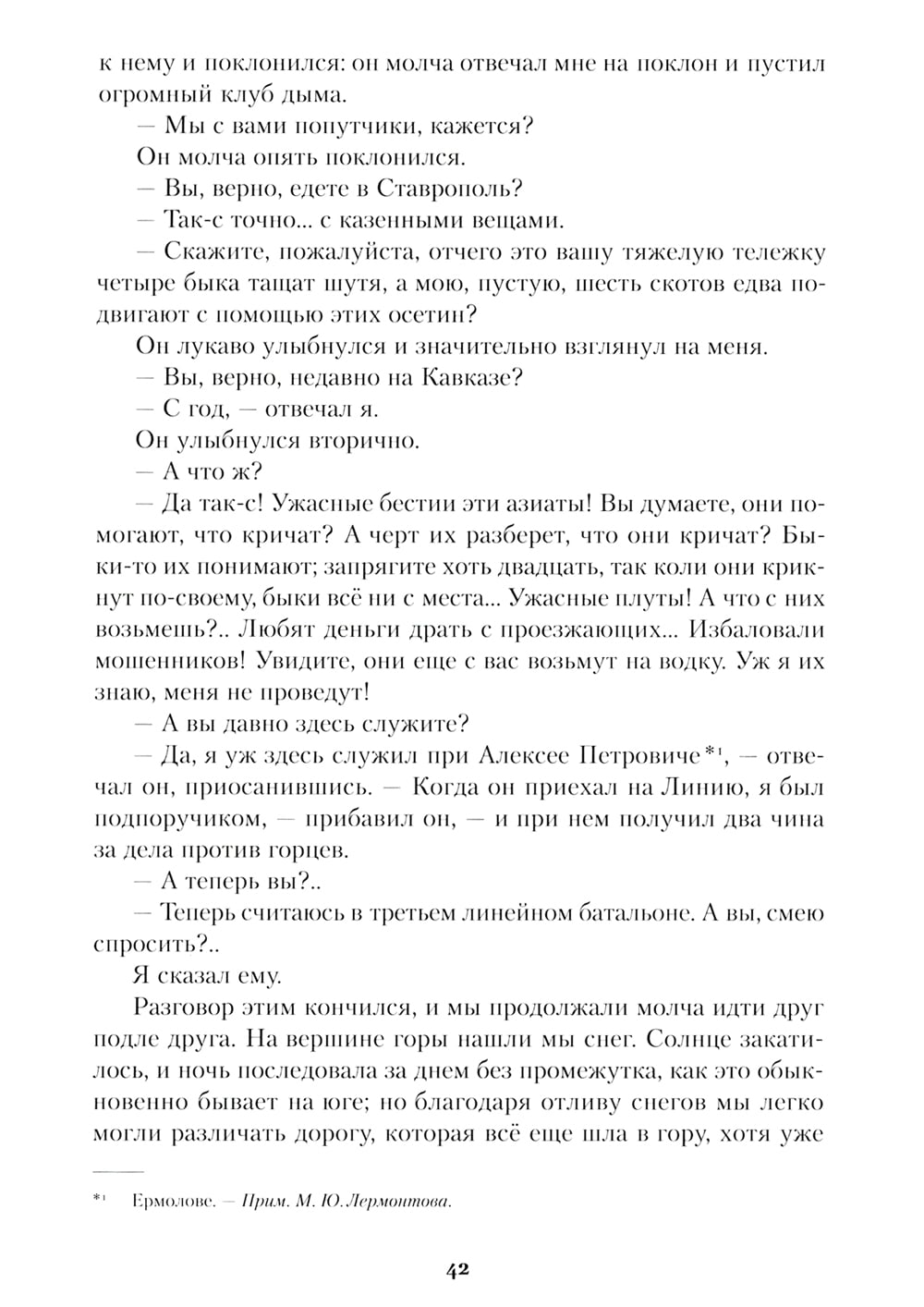 к нему и поклонился: он молча отвечал мне на поклон и пустил огромный клуб дыма.

— Мы с вами попутчики, кажется?

Он молча опять поклонился.

— Вы, верно, едете в Ставрополь?

— Так-с точно... с казенными вещами.

— Скажите, пожалуйста, отчего это вашу тяжелую тележку четыре быка тащат шутя, а мою, пустую, шесть скотов едва подвигают с помощью этих осетин?

Он лукаво улыбнулся и значительно взглянул на меня.

— Вы, верно, недавно на Кавказе?

— С год, — отвечал я.

Он улыбнулся вторично.

— А что ж?

— Да так-с! Ужасные бестии эти азиаты! Вы думаете, они помогают, что кричат? А черт их разберет, что они кричат? Быки-то их понимают; запрягите хоть двадцать, так коли они крикнут по-своему, быки всё ни с места... Ужасные плуты! А что с них возьмешь?.. Любят деньги драть с проезжающих... Избаловали мошенников! Увидите, они еще с вас возьмут на водку. Уж я их знаю, меня не проведут!

— А вы давно здесь служите?

— Да, я уж здесь служил при Алексее Петровиче*¹, — отвечал он, приосанившись. — Когда он приехал на Линию, я был подпоручиком, — прибавил он, — и при нем получил два чина за дела против горцев.

— А теперь вы?..

— Теперь считаюсь в третьем линейном батальоне. А вы, смею спросить?..

Я сказал ему.

Разговор этим кончился, и мы продолжали молча идти друг подле друга. На вершине горы нашли мы снег. Солнце закатилось, и ночь последовала за днем без промежутка, как это обыкновенно бывает на юге; но благодаря отливу снегов мы легко могли различать дорогу, которая всё еще шла в гору, хотя уже

*¹ Ермолове. — Прим. М. Ю. Лермонтова.

42